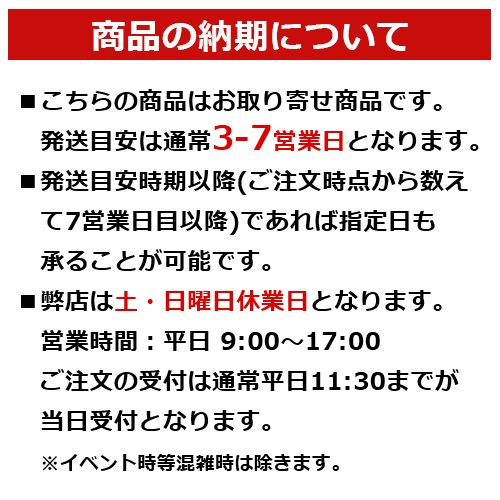 商品の納期について

■こちらの商品はお取り寄せ商品です。発送目安は通常3-7営業日となります。

■発送目安時期以降(ご注文時点から数えて7営業日目以降)であれば指定日も承ることが可能です。

■弊店は土・日曜日休業日となります。
営業時間：平日 9:00～17:00
ご注文の受付は通常平日11:30までが当日受付となります。

※イベント時等混雑時は除きます。